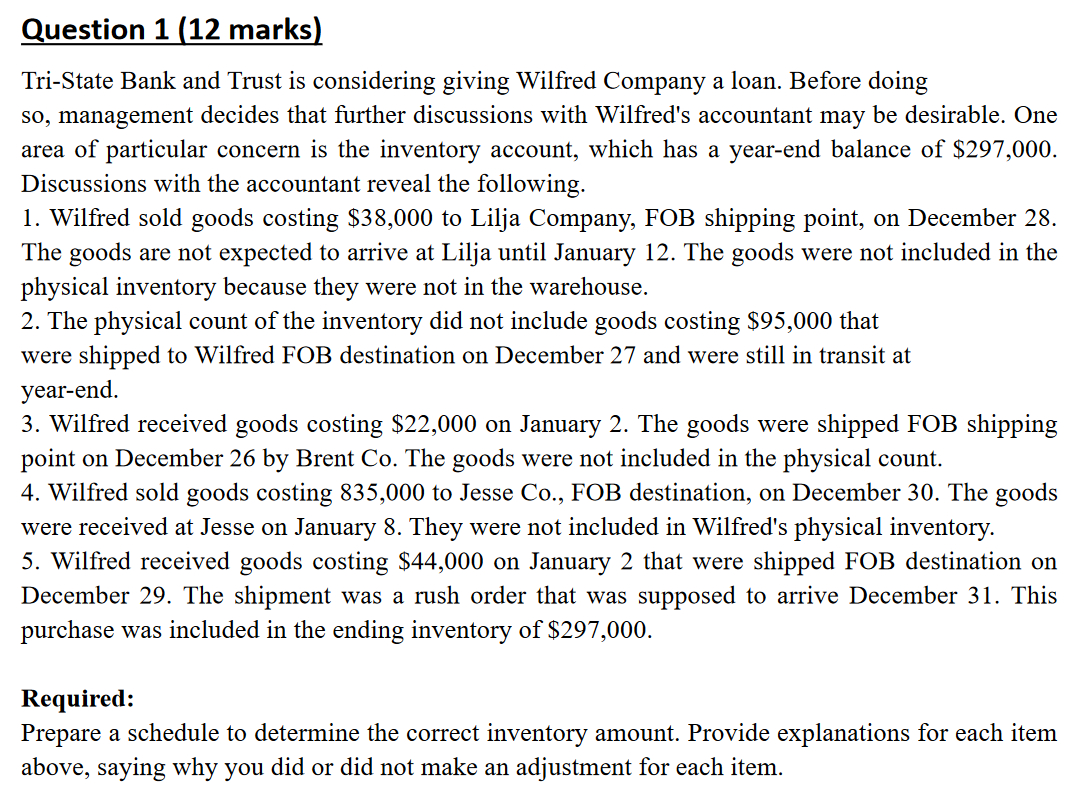 Question 1 (12 marks)

Tri-State Bank and Trust is considering giving Wilfred Company a loan. Before doing so, management decides that further discussions with Wilfred's accountant may be desirable. One area of particular concern is the inventory account, which has a year-end balance of \$297,000. Discussions with the accountant reveal the following.
1. Wilfred sold goods costing \$38,000 to Lilja Company, FOB shipping point, on December 28. The goods are not expected to arrive at Lilja until January 12. The goods were not included in the physical inventory because they were not in the warehouse.
2. The physical count of the inventory did not include goods costing \$95,000 that were shipped to Wilfred FOB destination on December 27 and were still in transit at year-end.
3. Wilfred received goods costing \$22,000 on January 2. The goods were shipped FOB shipping point on December 26 by Brent Co. The goods were not included in the physical count.
4. Wilfred sold goods costing 835,000 to Jesse Co., FOB destination, on December 30. The goods were received at Jesse on January 8. They were not included in Wilfred's physical inventory.
5. Wilfred received goods costing \$44,000 on January 2 that were shipped FOB destination on December 29. The shipment was a rush order that was supposed to arrive December 31. This purchase was included in the ending inventory of \$297,000.

Required:
Prepare a schedule to determine the correct inventory amount. Provide explanations for each item above, saying why you did or did not make an adjustment for each item.